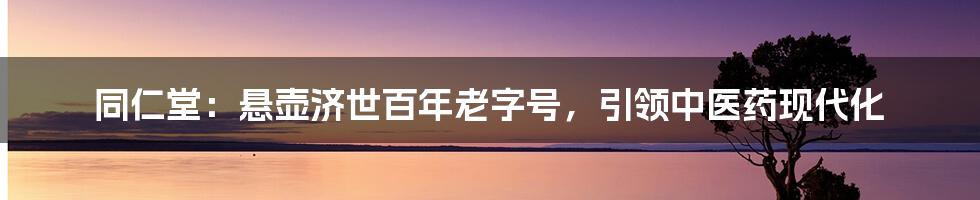 同仁堂：悬壶济世百年老字号，引领中医药现代化